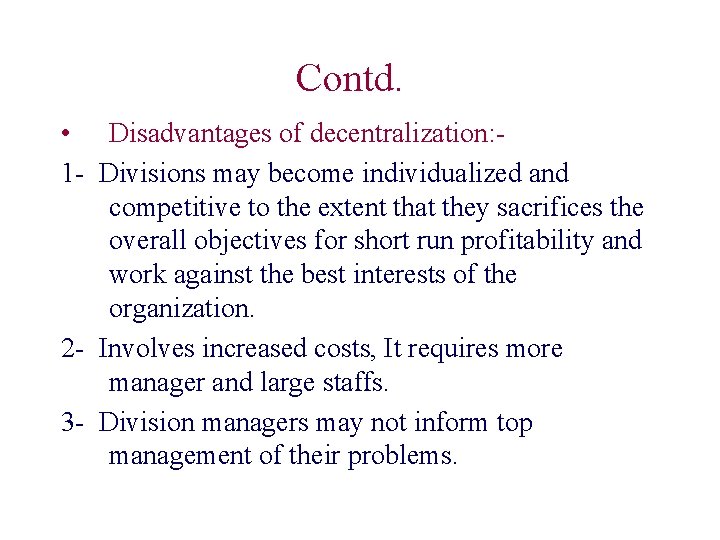 Contd.

• Disadvantages of decentralization:-

1- Divisions may become individualized and competitive to the extent that they sacrifices the overall objectives for short run profitability and work against the best interests of the organization.

2- Involves increased costs, It requires more manager and large staffs.

3- Division managers may not inform top management of their problems.